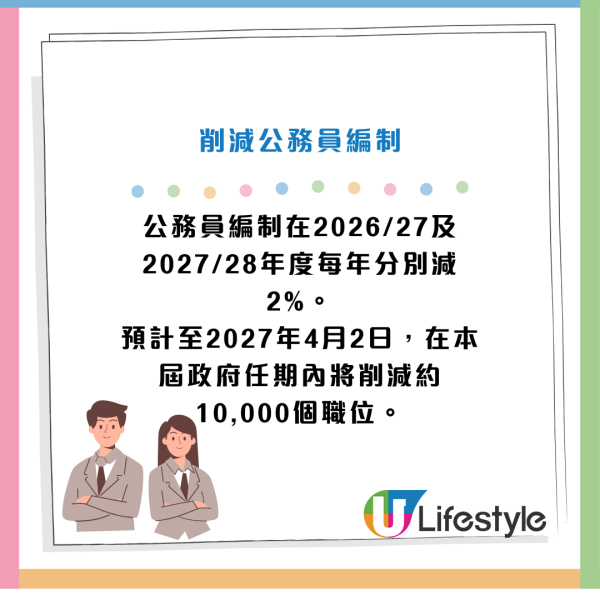 削減公務員編制

公務員編制在2026/27及2027/28年度每年分別減2%。
預計至2027年4月2日，在本屆政府任期內將削減約10,000個職位。

U Lifestyle